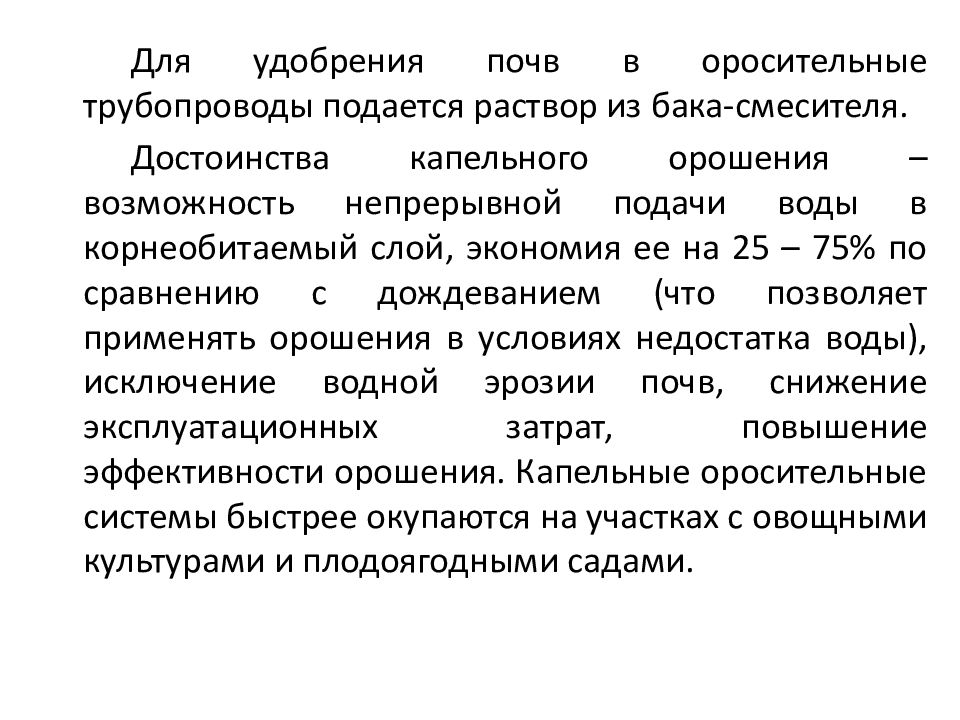 Для удобрения почв в оросительные трубопроводы подается раствор из бака-смесителя.

Достоинства капельного орошения – возможность непрерывной подачи воды в корнеобитаемый слой, экономия ее на 25 – 75% по сравнению с дождеванием (что позволяет применять орошения в условиях недостатка воды), исключение водной эрозии почв, снижение эксплуатационных затрат, повышение эффективности орошения. Капельные оросительные системы быстрее окупаются на участках с овощными культурами и плодоягодными садами.